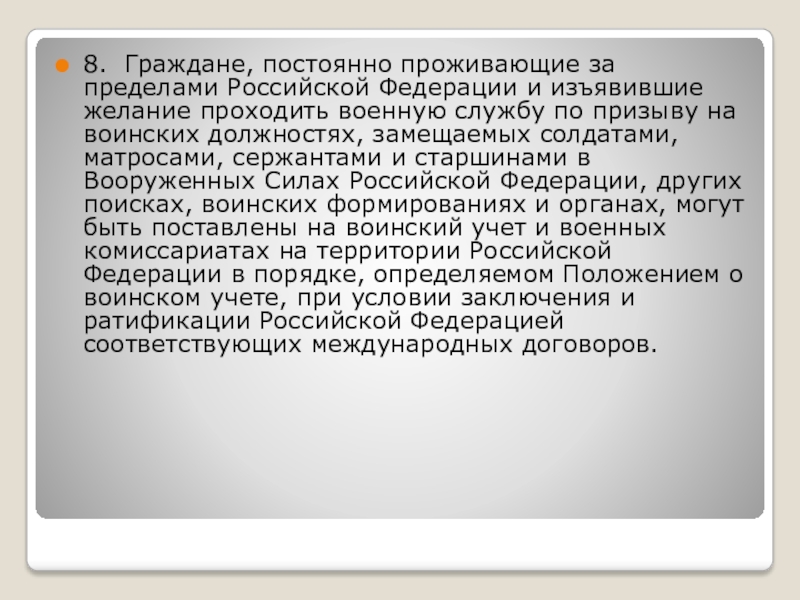 • 8. Граждане, постоянно проживающие за пределами Российской Федерации и изъявившие желание проходить военную службу по призыву на воинских должностях, замещаемых солдатами, матросами, сержантами и старшинами в Вооруженных Силах Российской Федерации, других поисках, воинских формированиях и органах, могут быть поставлены на воинский учет и военных комиссариатах на территории Российской Федерации в порядке, определяемом Положением о воинском учете, при условии заключения и ратификации Российской Федерацией соответствующих международных договоров.